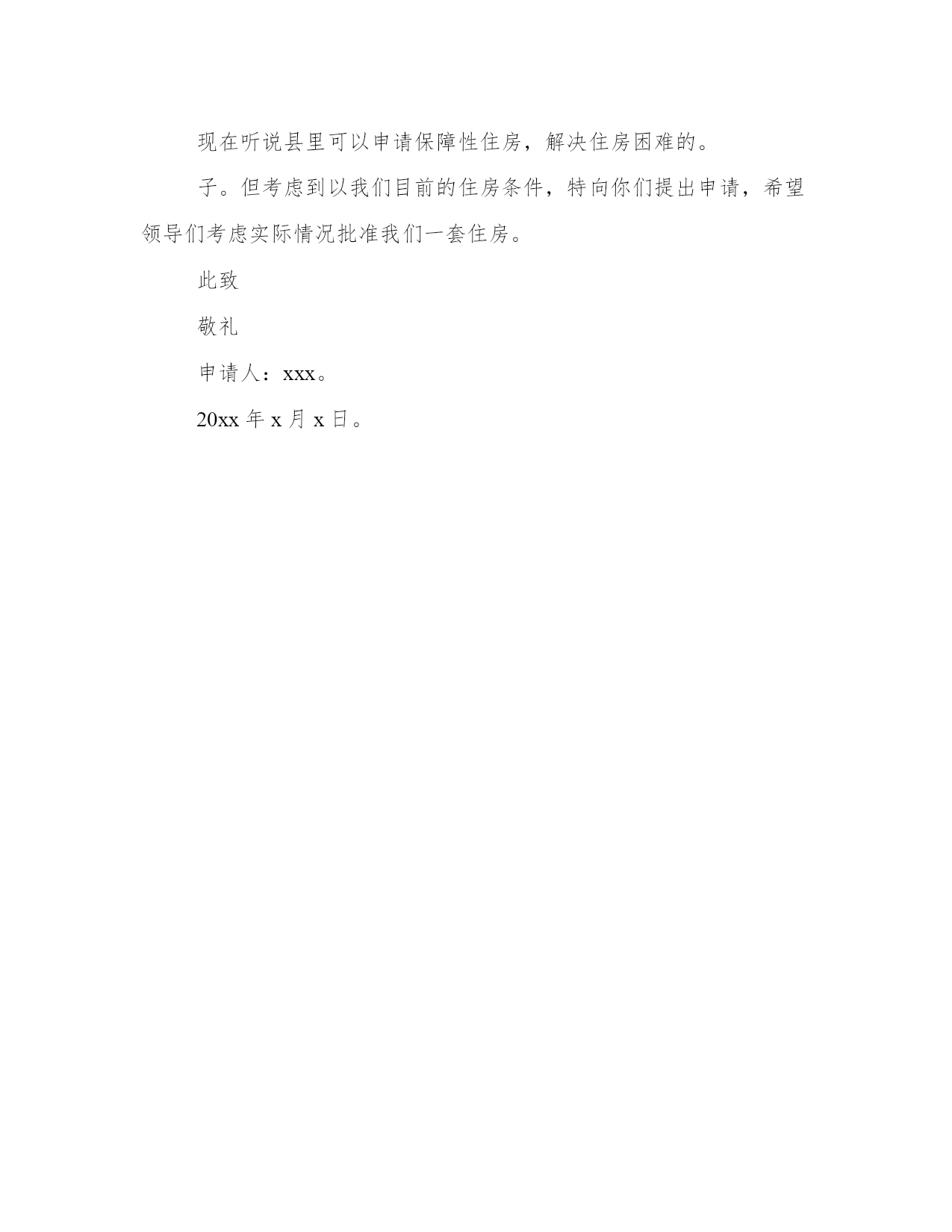 现在听说县里可以申请保障性住房，解决住房困难的。

子。但考虑到以我们目前的住房条件，特向你们提出申请，希望领导们考虑实际情况批准我们一套住房。

此致

敬礼

申请人：xxx。

20xx 年 x 月 x 日。